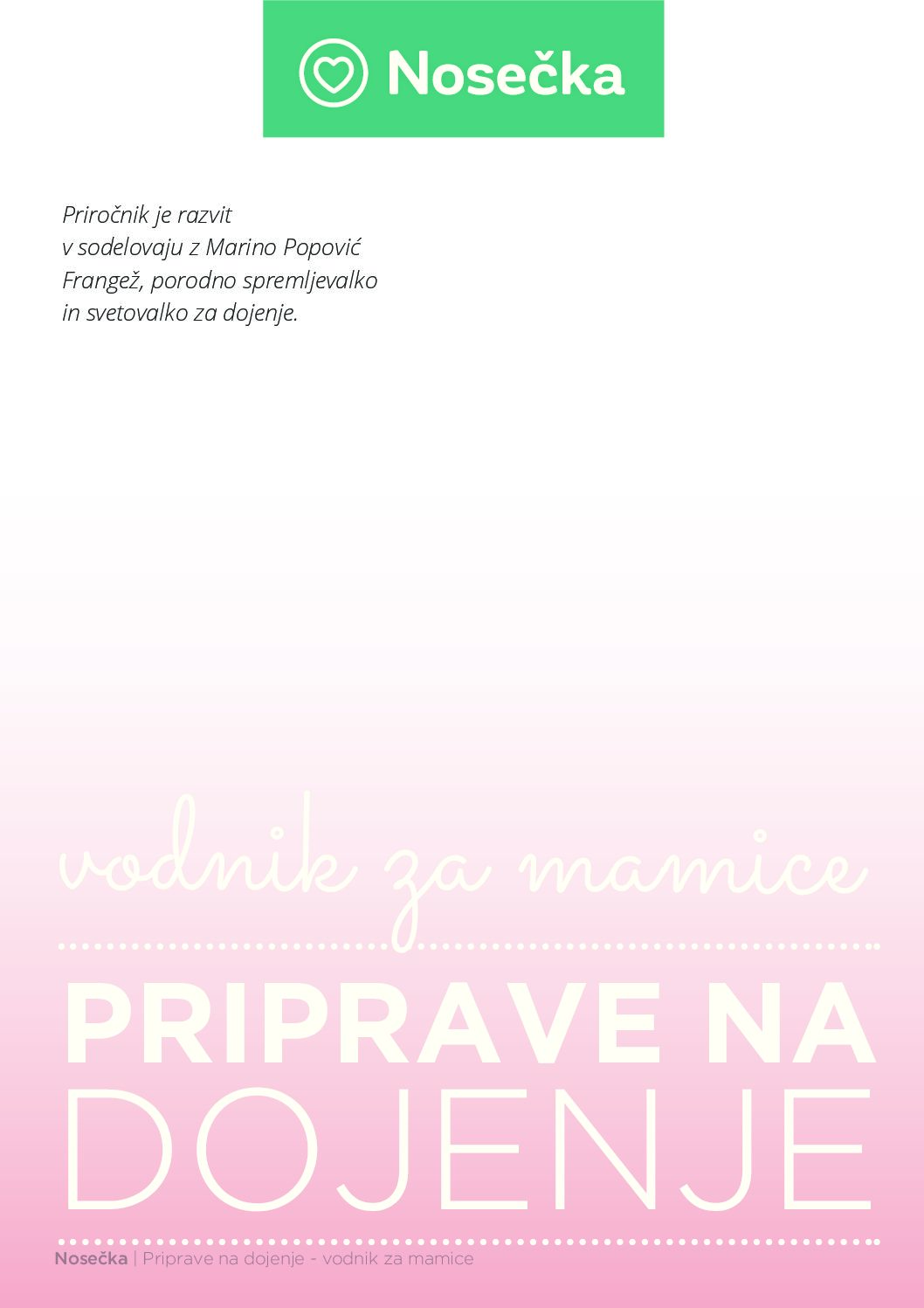 Nosečka

Priročnik je razvit v sodelovaju z Marino Popović Frangež, porodno spremljevalko in svetovalko za dojenje.

vodnik za mamice

PRIPRAVE NA DOJENJE

Nosečka | Priprave na dojenje - vodnik za mamice